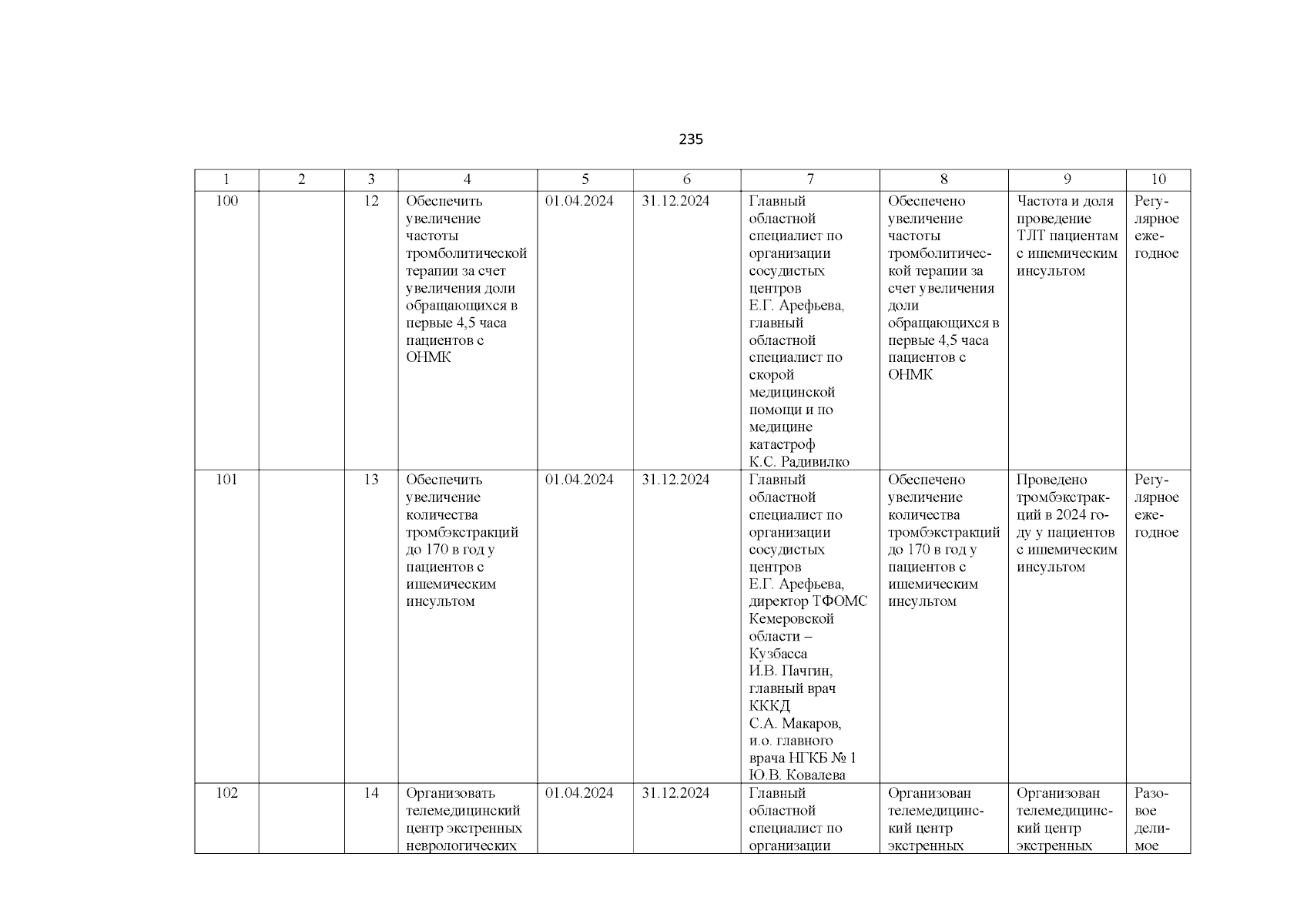 235

| 1 | 2 | 3 | 4 | 5 | 6 | 7 | 8 | 9 | 10 |
|---|---|---|---|---|---|---|---|---|---|
| 100 | | 12 | Обеспечить увеличение частоты тромболитической терапии за счет увеличения доли обращающихся в первые 4,5 часа пациентов с ОНМК | 01.04.2024 | 31.12.2024 | Главный областной специалист по организации сосудистых центров Е.Г. Арефьева, главный областной специалист по скорой медицинской помощи и по медицине катастроф К.С. Радивилко | Обеспечено увеличение частоты тромболитической терапии за счет увеличения доли обращающихся в первые 4,5 часа пациентов с ОНМК | Частота и доля проведение ТЛТ пациентам с ишемическим инсультом | Регулярное ежегодное |
| 101 | | 13 | Обеспечить увеличение количества тромбэкстракций до 170 в год у пациентов с ишемическим инсультом | 01.04.2024 | 31.12.2024 | Главный областной специалист по организации сосудистых центров Е.Г. Арефьева, директор ТФОМС Кемеровской области – Кузбасса И.В. Пачгин, главный врач КККД С.А. Макаров, и.о. главного врача НГКБ № 1 Ю.В. Ковалева | Обеспечено увеличение количества тромбэкстракций до 170 в год у пациентов с ишемическим инсультом | Проведено тромбэкстракций в 2024 году у пациентов с ишемическим инсультом | Регулярное ежегодное |
| 102 | | 14 | Организовать телемедицинский центр экстренных неврологических | 01.04.2024 | 31.12.2024 | Главный областной специалист по организации | Организован телемедицинский центр экстренных | Организован телемедицинский центр экстренных | Разовое делимое |